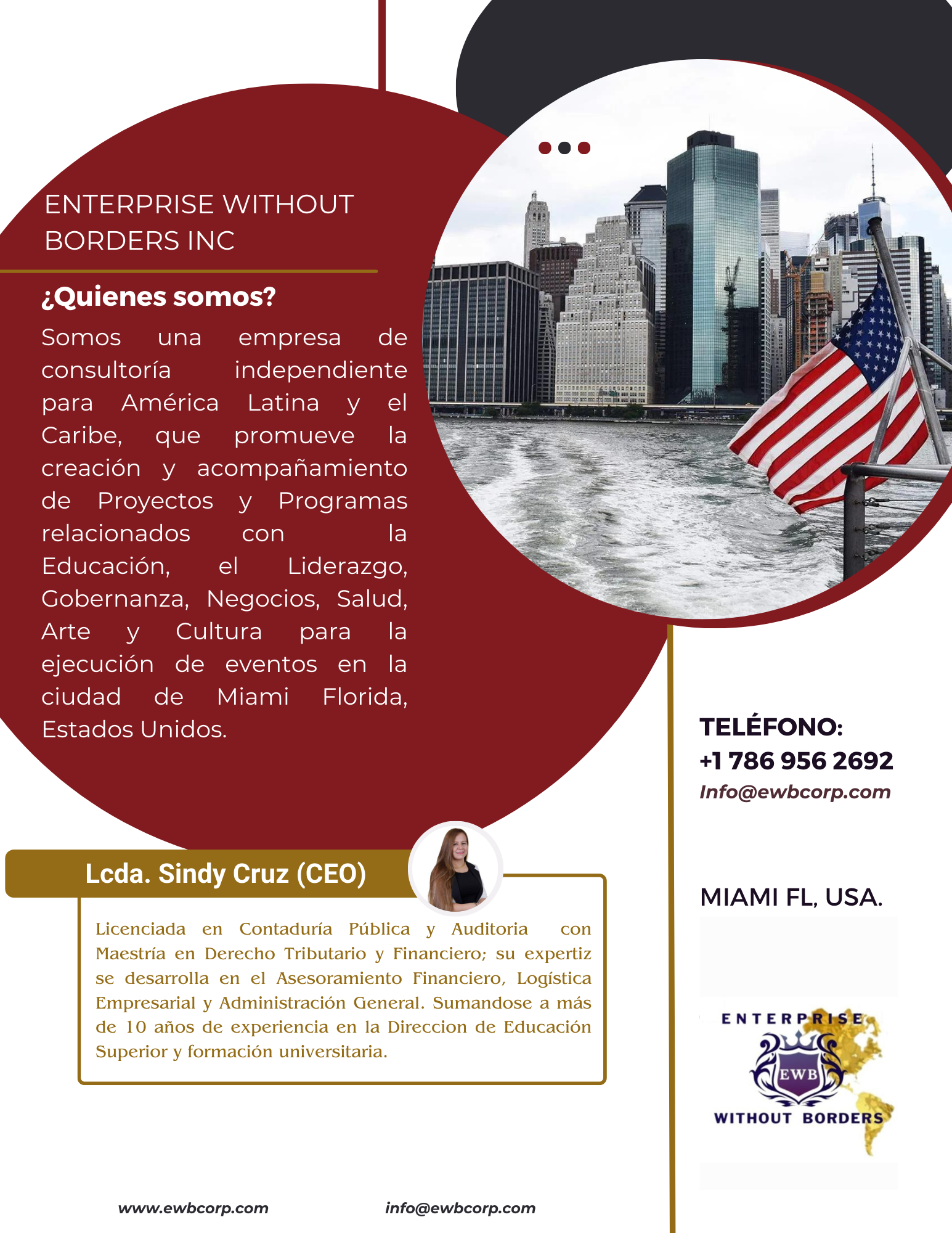 ENTERPRISE WITHOUT BORDERS INC

¿Quienes somos?

Somos una empresa de consultoría independiente para América Latina y el Caribe, que promueve la creación y acompañamiento de Proyectos y Programas relacionados con la Educación, el Liderazgo, Gobernanza, Negocios, Salud, Arte y Cultura para la ejecución de eventos en la ciudad de Miami Florida, Estados Unidos.

TELÉFONO:
+1 786 956 2692
Info@ewbcorp.com

Lcda. Sindy Cruz (CEO)

Licenciada en Contaduría Pública y Auditoria con Maestría en Derecho Tributario y Financiero; su expertiz se desarrolla en el Asesoramiento Financiero, Logística Empresarial y Administración General. Sumandose a más de 10 años de experiencia en la Direccion de Educación Superior y formación universitaria.

MIAMI FL, USA.

ENTERPRISE
EWB
WITHOUT BORDERS

www.ewbcorp.com
info@ewbcorp.com